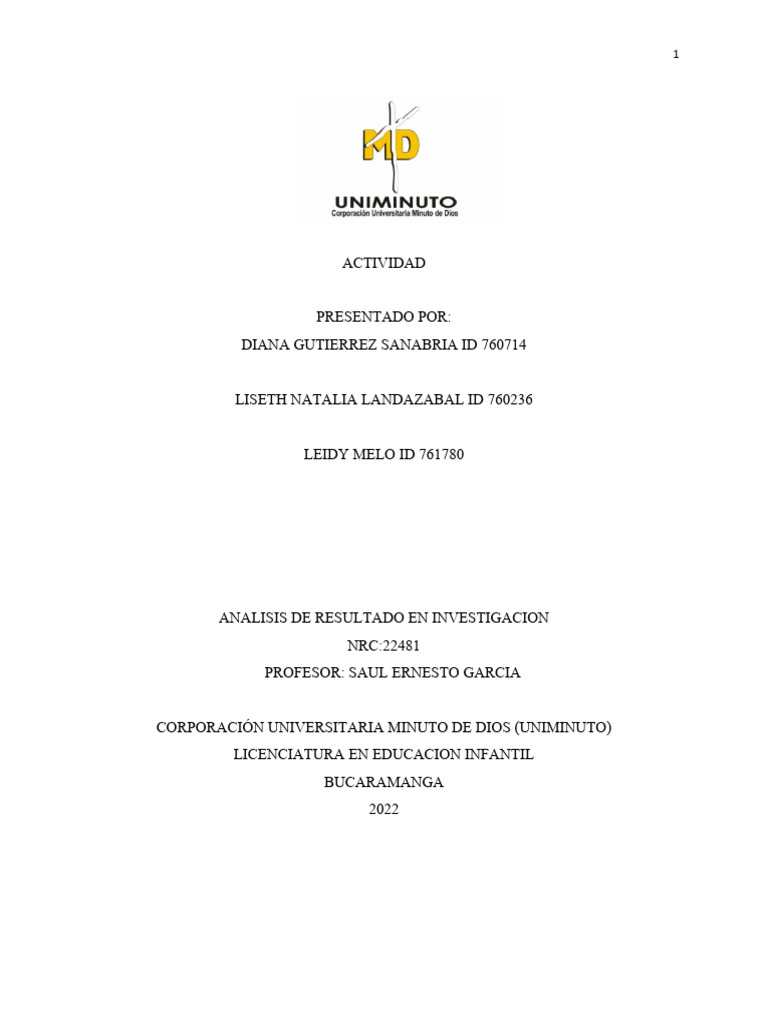 1

MD

UNIMINUTO
Corporación Universitaria Minuto de Dios

ACTIVIDAD

PRESENTADO POR:
DIANA GUTIERREZ SANABRIA ID 760714

LISETH NATALIA LANDAZABAL ID 760236

LEIDY MELO ID 761780

ANALISIS DE RESULTADO EN INVESTIGACION
NRC:22481
PROFESOR: SAUL ERNESTO GARCIA

CORPORACIÓN UNIVERSITARIA MINUTO DE DIOS (UNIMINUTO)
LICENCIATURA EN EDUCACION INFANTIL
BUCARAMANGA
2022